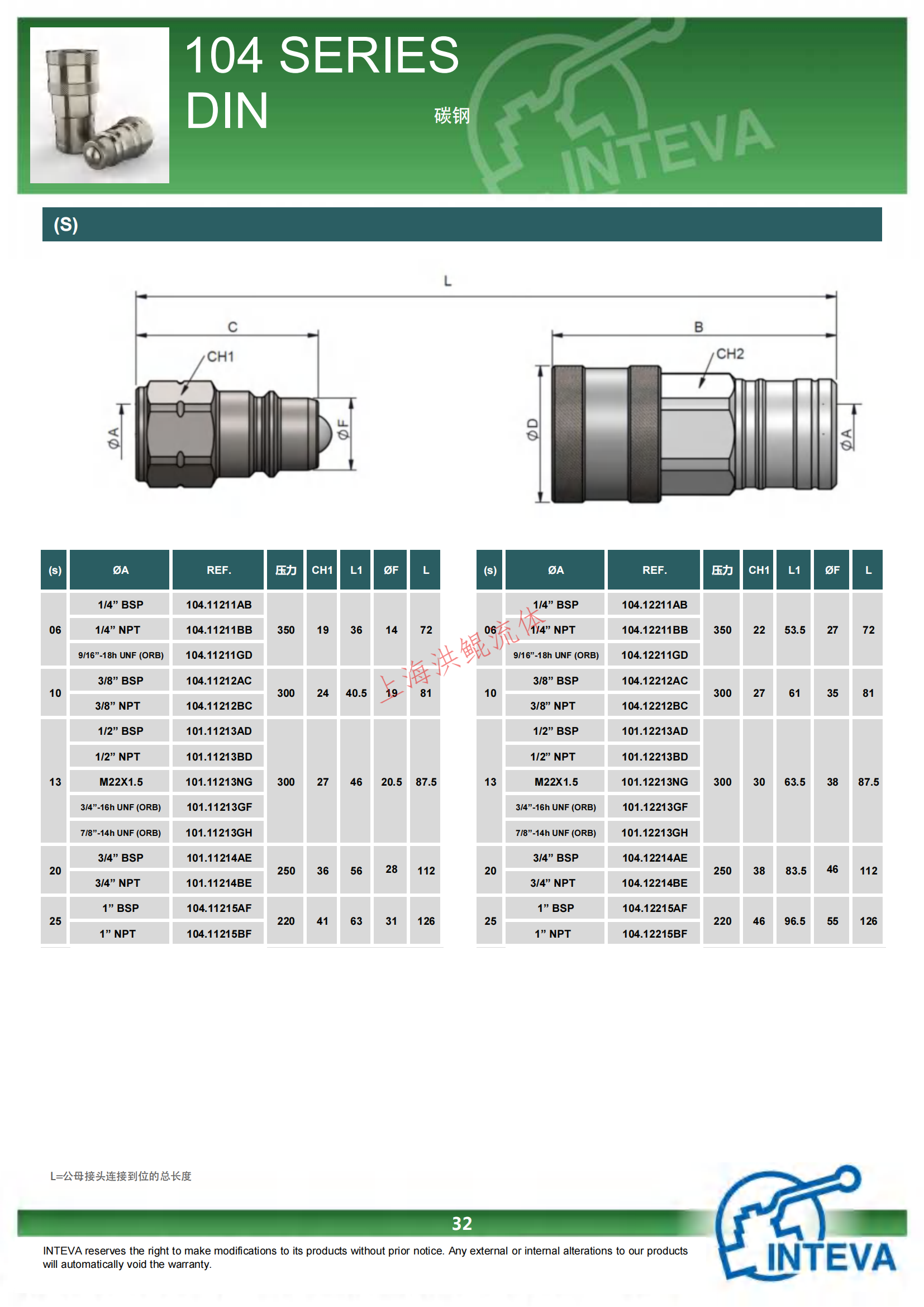 104 SERIES
DIN

碳钢

INTEVA

(S)

L

C

CH1

ØA

ØF

B

CH2

ØD

ØA

| (s) | ØA | REF. | 压力 | CH1 | L1 | ØF | L |
|---|---|---|---|---|---|---|---|
| 06 | 1/4” BSP | 104.11211AB | 350 | 19 | 36 | 14 | 72 |
| | 1/4” NPT | 104.11211BB | | | | | |
| | 9/16”-18h UNF (ORB) | 104.11211GD | | | | | |
| 10 | 3/8” BSP | 104.11212AC | 300 | 24 | 40.5 | 19 | 81 |
| | 3/8” NPT | 104.11212BC | | | | | |
| 13 | 1/2” BSP | 101.11213AD | 300 | 27 | 46 | 20.5 | 87.5 |
| | 1/2” NPT | 101.11213BD | | | | | |
| | M22X1.5 | 101.11213NG | | | | | |
| | 3/4”-16h UNF (ORB) | 101.11213GF | | | | | |
| | 7/8”-14h UNF (ORB) | 101.11213GH | | | | | |
| 20 | 3/4” BSP | 101.11214AE | 250 | 36 | 56 | 28 | 112 |
| | 3/4” NPT | 101.11214BE | | | | | |
| 25 | 1” BSP | 104.11215AF | 220 | 41 | 63 | 31 | 126 |
| | 1” NPT | 104.11215BF | | | | | |

| (s) | ØA | REF. | 压力 | CH1 | L1 | ØF | L |
|---|---|---|---|---|---|---|---|
| 06 | 1/4” BSP | 104.12211AB | 350 | 22 | 53.5 | 27 | 72 |
| | 1/4” NPT | 104.12211BB | | | | | |
| | 9/16”-18h UNF (ORB) | 104.12211GD | | | | | |
| 10 | 3/8” BSP | 104.12212AC | 300 | 27 | 61 | 35 | 81 |
| | 3/8” NPT | 104.12212BC | | | | | |
| 13 | 1/2” BSP | 101.12213AD | 300 | 30 | 63.5 | 38 | 87.5 |
| | 1/2” NPT | 101.12213BD | | | | | |
| | M22X1.5 | 101.12213NG | | | | | |
| | 3/4”-16h UNF (ORB) | 101.12213GF | | | | | |
| | 7/8”-14h UNF (ORB) | 101.12213GH | | | | | |
| 20 | 3/4” BSP | 104.12214AE | 250 | 38 | 83.5 | 46 | 112 |
| | 3/4” NPT | 104.12214BE | | | | | |
| 25 | 1” BSP | 104.12215AF | 220 | 46 | 96.5 | 55 | 126 |
| | 1” NPT | 104.12215BF | | | | | |

上海洪鲲流体

L=公母接头连接到位的总长度

32

INTEVA reserves the right to make modifications to its products without prior notice. Any external or internal alterations to our products will automatically void the warranty.

INTEVA